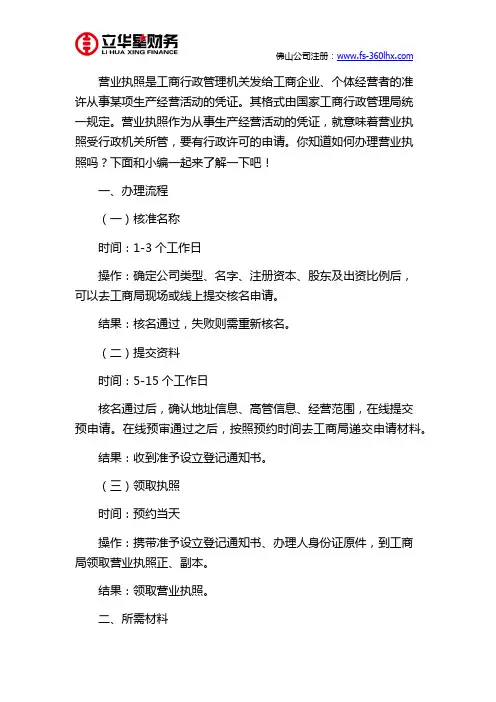 立华星财务
LI HUA XING FINANCE

佛山公司注册：www.fs-360lhx.com

营业执照是工商行政管理机关发给工商企业、个体经营者的准许从事某项生产经营活动的凭证。其格式由国家工商行政管理局统一规定。营业执照作为从事生产经营活动的凭证，就意味着营业执照受行政机关所管，要有行政许可的申请。你知道如何办理营业执照吗？下面和小编一起来了解一下吧！

一、办理流程

（一）核准名称

时间：1-3 个工作日

操作：确定公司类型、名字、注册资本、股东及出资比例后，可以去工商局现场或线上提交核名申请。

结果：核名通过，失败则需重新核名。

（二）提交资料

时间：5-15 个工作日

核名通过后，确认地址信息、高管信息、经营范围，在线提交预申请。在线预审通过之后，按照预约时间去工商局递交申请材料。

结果：收到准予设立登记通知书。

（三）领取执照

时间：预约当天

操作：携带准予设立登记通知书、办理人身份证原件，到工商局领取营业执照正、副本。

结果：领取营业执照。

二、所需材料